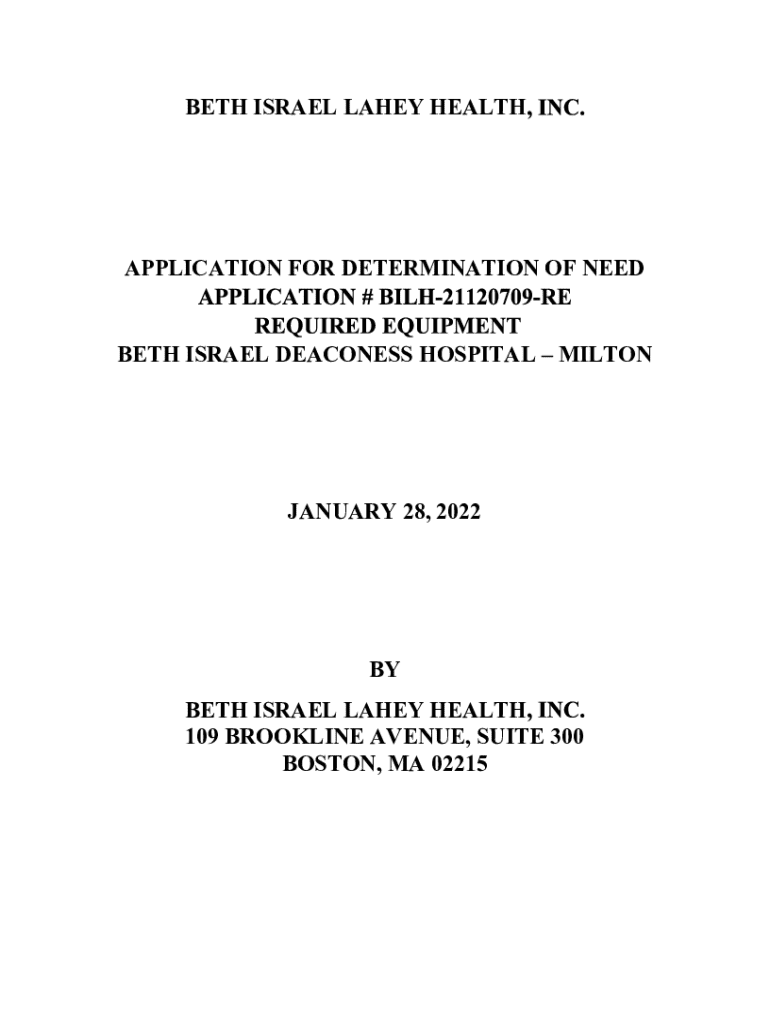 BETH ISRAEL LAHEY HEALTH, INC.

APPLICATION FOR DETERMINATION OF NEED
APPLICATION # BILH-21120709-RE
REQUIRED EQUIPMENT
BETH ISRAEL DEACONESS HOSPITAL – MILTON

JANUARY 28, 2022

BY

BETH ISRAEL LAHEY HEALTH, INC.
109 BROOKLINE AVENUE, SUITE 300
BOSTON, MA 02215